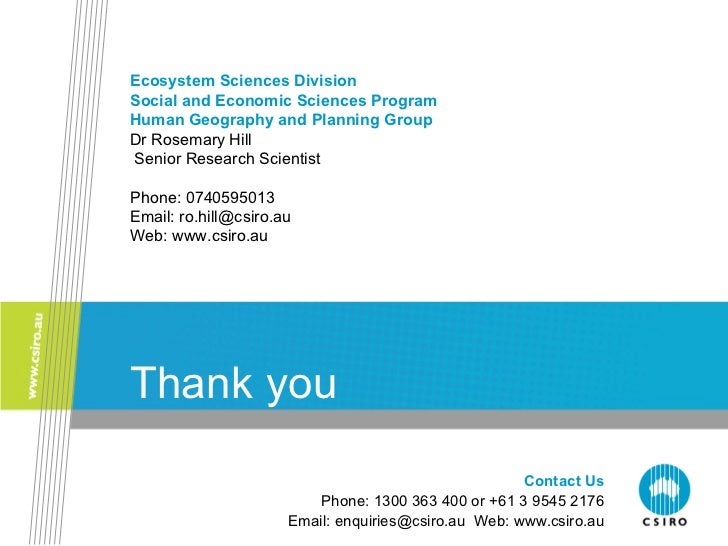 Ecosystem Sciences Division
Social and Economic Sciences Program
Human Geography and Planning Group
Dr Rosemary Hill
Senior Research Scientist

Phone: 0740595013
Email: ro.hill@csiro.au
Web: www.csiro.au

www.csiro.au

Thank you

Contact Us
Phone: 1300 363 400 or +61 3 9545 2176
Email: enquiries@csiro.au Web: www.csiro.au

CSIRO